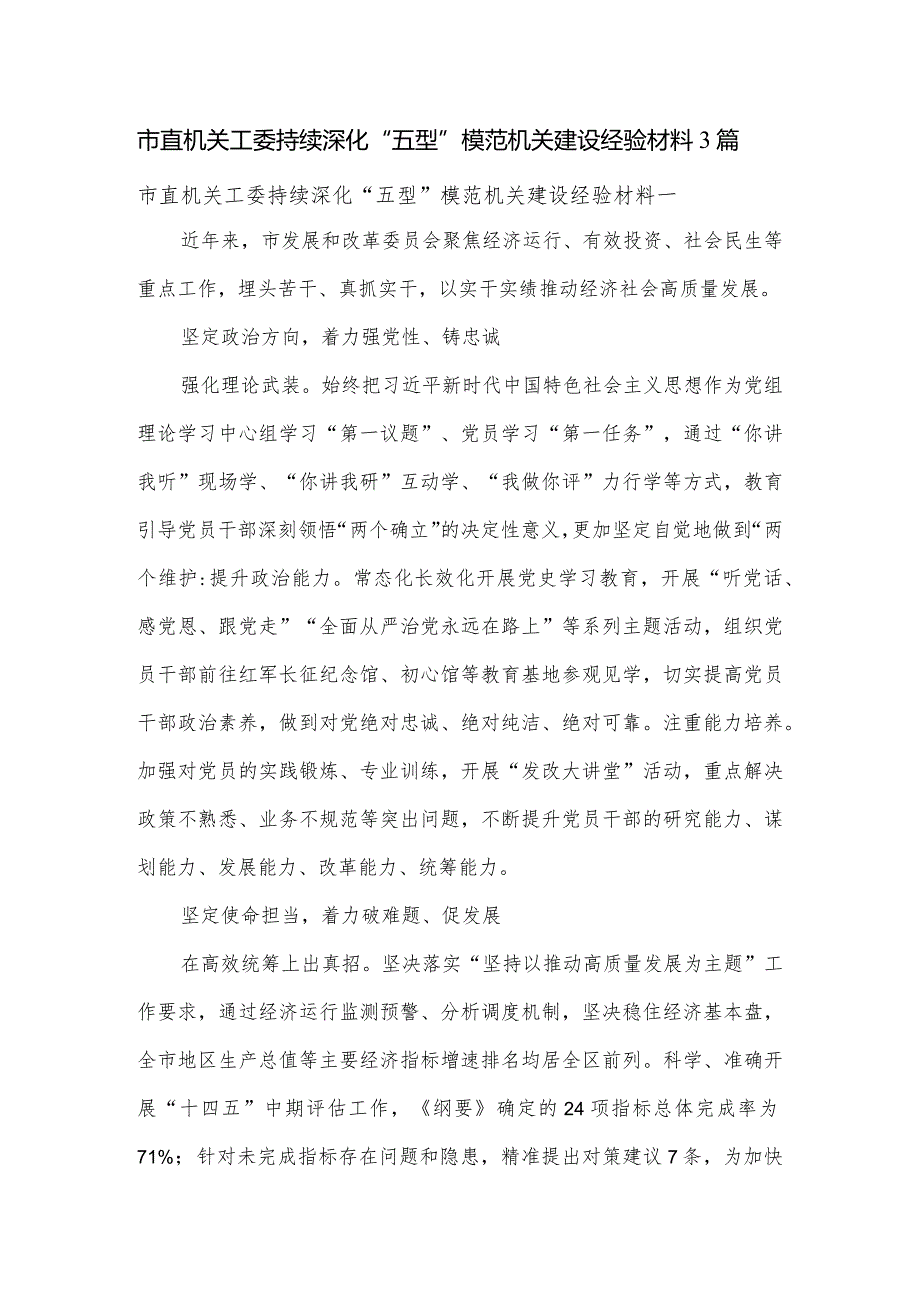 市直机关工委持续深化“五型”模范机关建设经验材料3篇

市直机关工委持续深化“五型”模范机关建设经验材料一

近年来，市发展和改革委员会聚焦经济运行、有效投资、社会民生等重点工作，埋头苦干、真抓实干，以实干实绩推动经济社会高质量发展。

坚定政治方向，着力强党性、铸忠诚

强化理论武装。始终把习近平新时代中国特色社会主义思想作为党组理论学习中心组学习“第一议题”、党员学习“第一任务”，通过“你讲我听”现场学、“你讲我研”互动学、“我做你评”力行学等方式，教育引导党员干部深刻领悟“两个确立”的决定性意义，更加坚定自觉地做到“两个维护:提升政治能力。常态化长效化开展党史学习教育，开展“听党话、感党恩、跟党走”“全面从严治党永远在路上”等系列主题活动，组织党员干部前往红军长征纪念馆、初心馆等教育基地参观见学，切实提高党员干部政治素养，做到对党绝对忠诚、绝对纯洁、绝对可靠。注重能力培养。加强对党员的实践锻炼、专业训练，开展“发改大讲堂”活动，重点解决政策不熟悉、业务不规范等突出问题，不断提升党员干部的研究能力、谋划能力、发展能力、改革能力、统筹能力。

坚定使命担当，着力破难题、促发展

在高效统筹上出真招。坚决落实“坚持以推动高质量发展为主题”工作要求，通过经济运行监测预警、分析调度机制，坚决稳住经济基本盘，全市地区生产总值等主要经济指标增速排名均居全区前列。科学、准确开展“十四五”中期评估工作，《纲要》确定的24项指标总体完成率为71%；针对未完成指标存在问题和隐患，精准提出对策建议7条，为加快